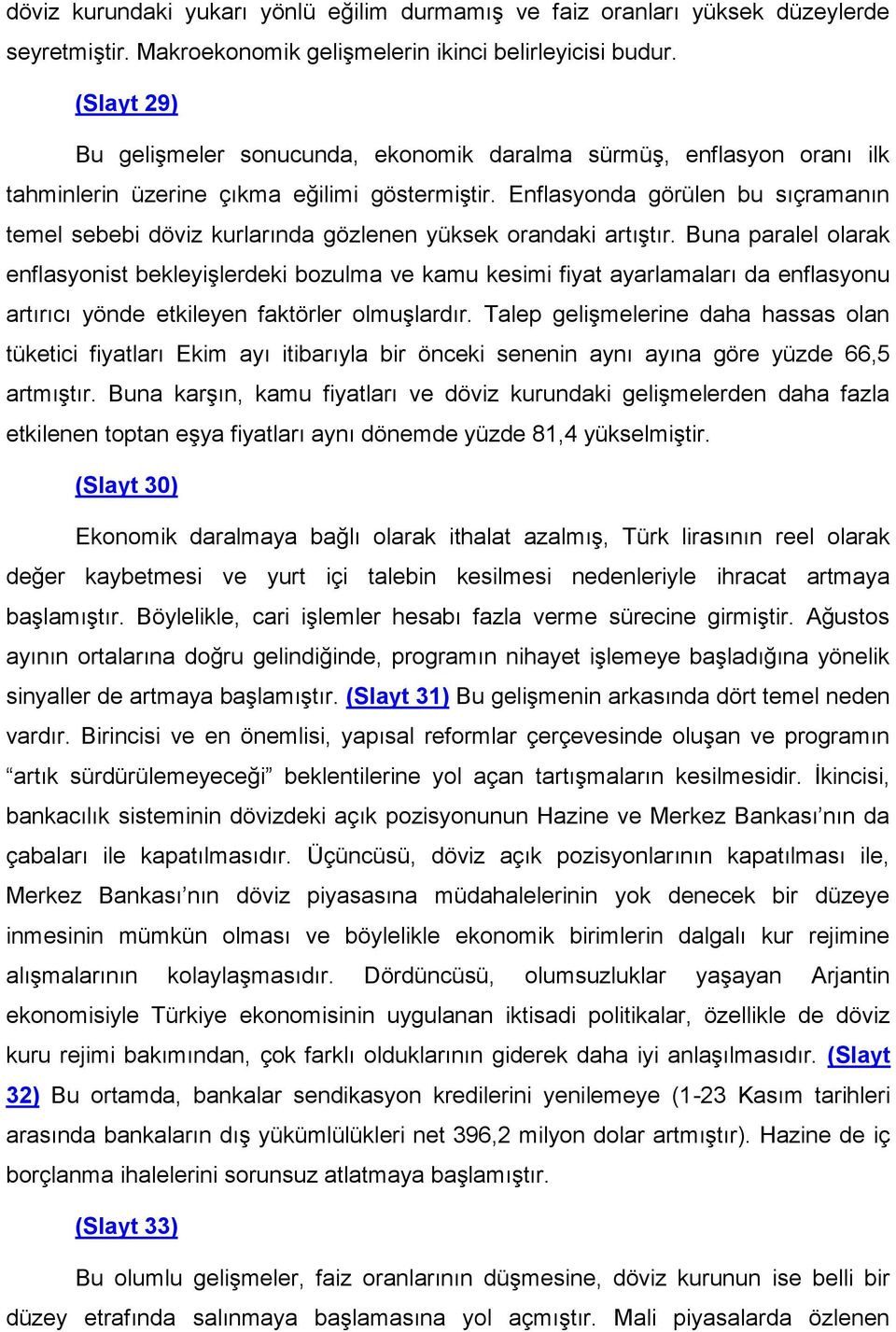 döviz kurundaki yukarı yönlü eğilim durmamış ve faiz oranları yüksek düzeylerde seyretmiştir. Makroekonomik gelişmelerin ikinci belirleyicisi budur.

(Slayt 29)

Bu gelişmeler sonucunda, ekonomik daralma sürmüş, enflasyon oranı ilk tahminlerin üzerine çıkma eğilimi göstermiştir. Enflasyonda görülen bu sıçramanın temel sebebi döviz kurlarında gözlenen yüksek orandaki artıştır. Buna paralel olarak enflasyonist bekleyişlerdeki bozulma ve kamu kesimi fiyat ayarlamaları da enflasyonu artırıcı yönde etkileyen faktörler olmuşlardır. Talep gelişmelerine daha hassas olan tüketici fiyatları Ekim ayı itibarıyla bir önceki senenin aynı ayına göre yüzde 66,5 artmıştır. Buna karşın, kamu fiyatları ve döviz kurundaki gelişmelerden daha fazla etkilenen toptan eşya fiyatları aynı dönemde yüzde 81,4 yükselmiştir.

(Slayt 30)

Ekonomik daralmaya bağlı olarak ithalat azalmış, Türk lirasının reel olarak değer kaybetmesi ve yurt içi talebin kesilmesi nedenleriyle ihracat artmaya başlamıştır. Böylelikle, cari işlemler hesabı fazla verme sürecine girmiştir. Ağustos ayının ortalarına doğru gelindiğinde, programın nihayet işlemeye başladığına yönelik sinyaller de artmaya başlamıştır. (Slayt 31) Bu gelişmenin arkasında dört temel neden vardır. Birincisi ve en önemlisi, yapısal reformlar çerçevesinde oluşan ve programın “artık sürdürülemeyeceği” beklentilerine yol açan tartışmaların kesilmesidir. İkincisi, bankacılık sisteminin dövizdeki açık pozisyonunun Hazine ve Merkez Bankası’nın da çabaları ile kapatılmasıdır. Üçüncüsü, döviz açık pozisyonlarının kapatılması ile, Merkez Bankası’nın döviz piyasasına müdahalelerinin yok denecek bir düzeye inmesinin mümkün olması ve böylelikle ekonomik birimlerin dalgalı kur rejimine alışmalarının kolaylaşmasıdır. Dördüncüsü, olumsuzluklar yaşayan Arjantin ekonomisiyle Türkiye ekonomisinin uygulanan iktisadi politikalar, özellikle de döviz kuru rejimi bakımından, çok farklı olduklarının giderek daha iyi anlaşılmasıdır. (Slayt 32) Bu ortamda, bankalar sendikasyon kredilerini yenilemeye (1-23 Kasım tarihleri arasında bankaların dış yükümlülükleri net 396,2 milyon dolar artmıştır). Hazine de iç borçlanma ihalelerini sorunsuz atlatmaya başlamıştır.

(Slayt 33)

Bu olumlu gelişmeler, faiz oranlarının düşmesine, döviz kurunun ise belli bir düzey etrafında salınmaya başlamasına yol açmıştır. Mali piyasalarda özlenen